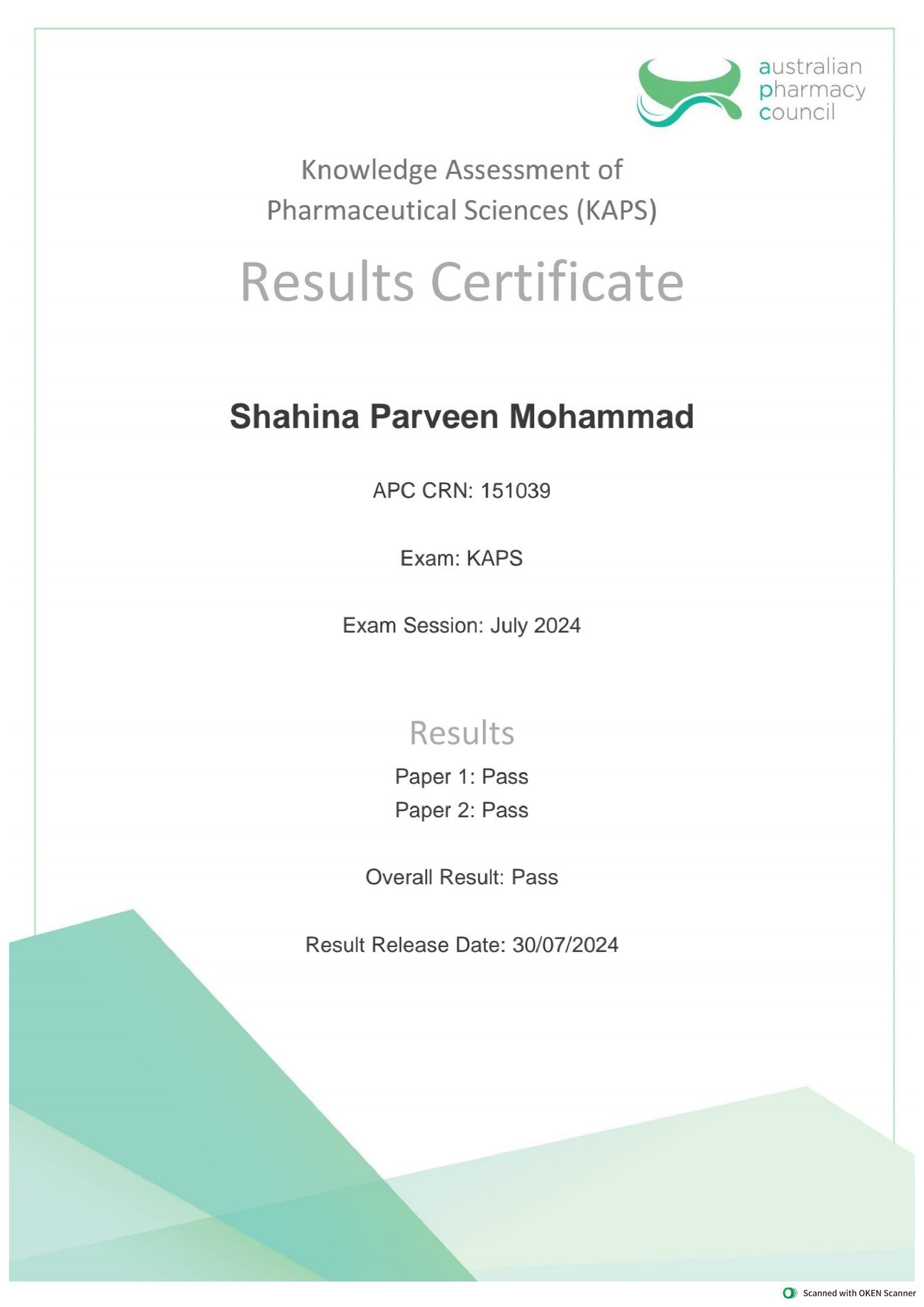 australian
pharmacy
council

Knowledge Assessment of
Pharmaceutical Sciences (KAPS)

Results Certificate

Shahina Parveen Mohammad

APC CRN: 151039

Exam: KAPS

Exam Session: July 2024

Results

Paper 1: Pass
Paper 2: Pass

Overall Result: Pass

Result Release Date: 30/07/2024

Scanned with OKEN Scanner